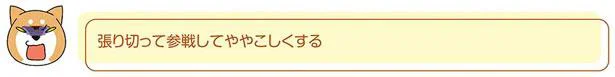 張り切って参戦してややこしくする